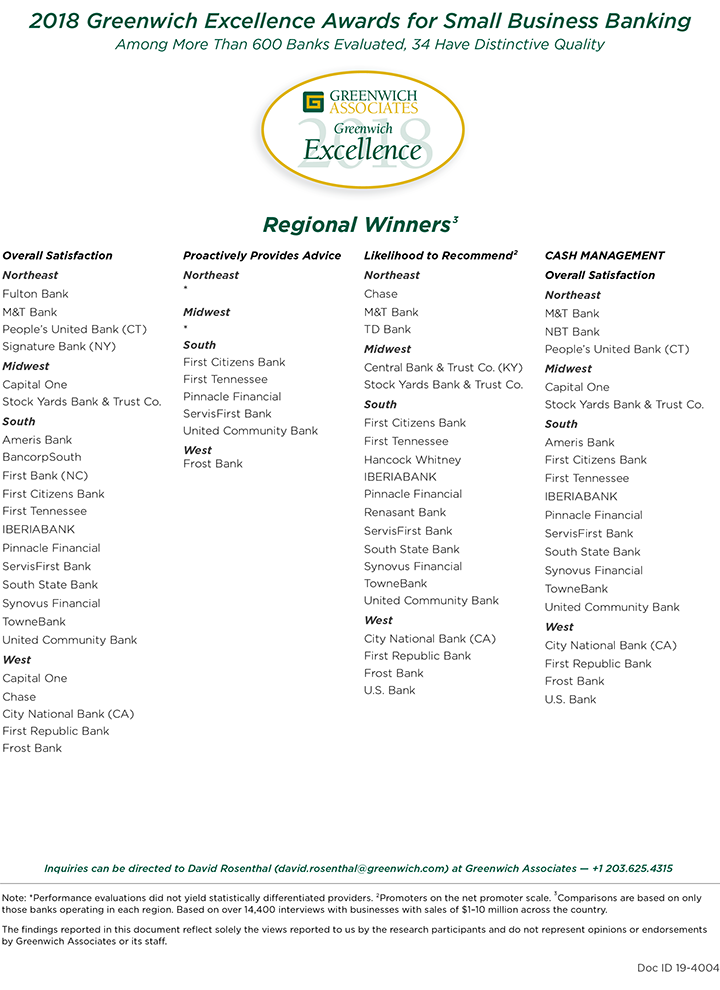 2018 Greenwich Excellence Awards for Small Business Banking
Among More Than 600 Banks Evaluated, 34 Have Distinctive Quality

GREENWICH ASSOCIATES
Greenwich
Excellence
2018

Regional Winners$^3$

Overall Satisfaction
Northeast
Fulton Bank
M&T Bank
People's United Bank (CT)
Signature Bank (NY)
Midwest
Capital One
Stock Yards Bank & Trust Co.
South
Ameris Bank
BancorpSouth
First Bank (NC)
First Citizens Bank
First Tennessee
IBERIABANK
Pinnacle Financial
ServisFirst Bank
South State Bank
Synovus Financial
TowneBank
United Community Bank
West
Capital One
Chase
City National Bank (CA)
First Republic Bank
Frost Bank

Proactively Provides Advice
Northeast
*
Midwest
*
South
First Citizens Bank
First Tennessee
Pinnacle Financial
ServisFirst Bank
United Community Bank
West
Frost Bank

Likelihood to Recommend$^2$
Northeast
Chase
M&T Bank
TD Bank
Midwest
Central Bank & Trust Co. (KY)
Stock Yards Bank & Trust Co.
South
First Citizens Bank
First Tennessee
Hancock Whitney
IBERIABANK
Pinnacle Financial
Renasant Bank
ServisFirst Bank
South State Bank
Synovus Financial
TowneBank
United Community Bank
West
City National Bank (CA)
First Republic Bank
Frost Bank
U.S. Bank

CASH MANAGEMENT
Overall Satisfaction
Northeast
M&T Bank
NBT Bank
People's United Bank (CT)
Midwest
Capital One
Stock Yards Bank & Trust Co.
South
Ameris Bank
First Citizens Bank
First Tennessee
IBERIABANK
Pinnacle Financial
ServisFirst Bank
South State Bank
Synovus Financial
TowneBank
United Community Bank
West
City National Bank (CA)
First Republic Bank
Frost Bank
U.S. Bank

Inquiries can be directed to David Rosenthal (david.rosenthal@greenwich.com) at Greenwich Associates — +1 203.625.4315

Note: *Performance evaluations did not yield statistically differentiated providers. $^2$Promoters on the net promoter scale. $^3$Comparisons are based on only those banks operating in each region. Based on over 14,400 interviews with businesses with sales of $1–10 million across the country.

The findings reported in this document reflect solely the views reported to us by the research participants and do not represent opinions or endorsements by Greenwich Associates or its staff.

Doc ID 19-4004